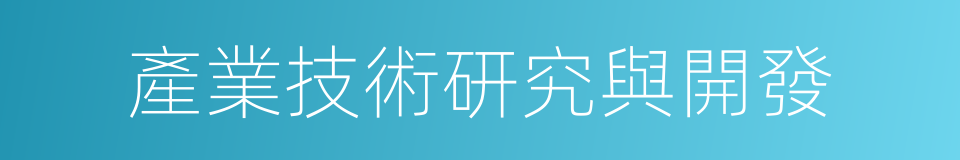 產業技術研究與開發